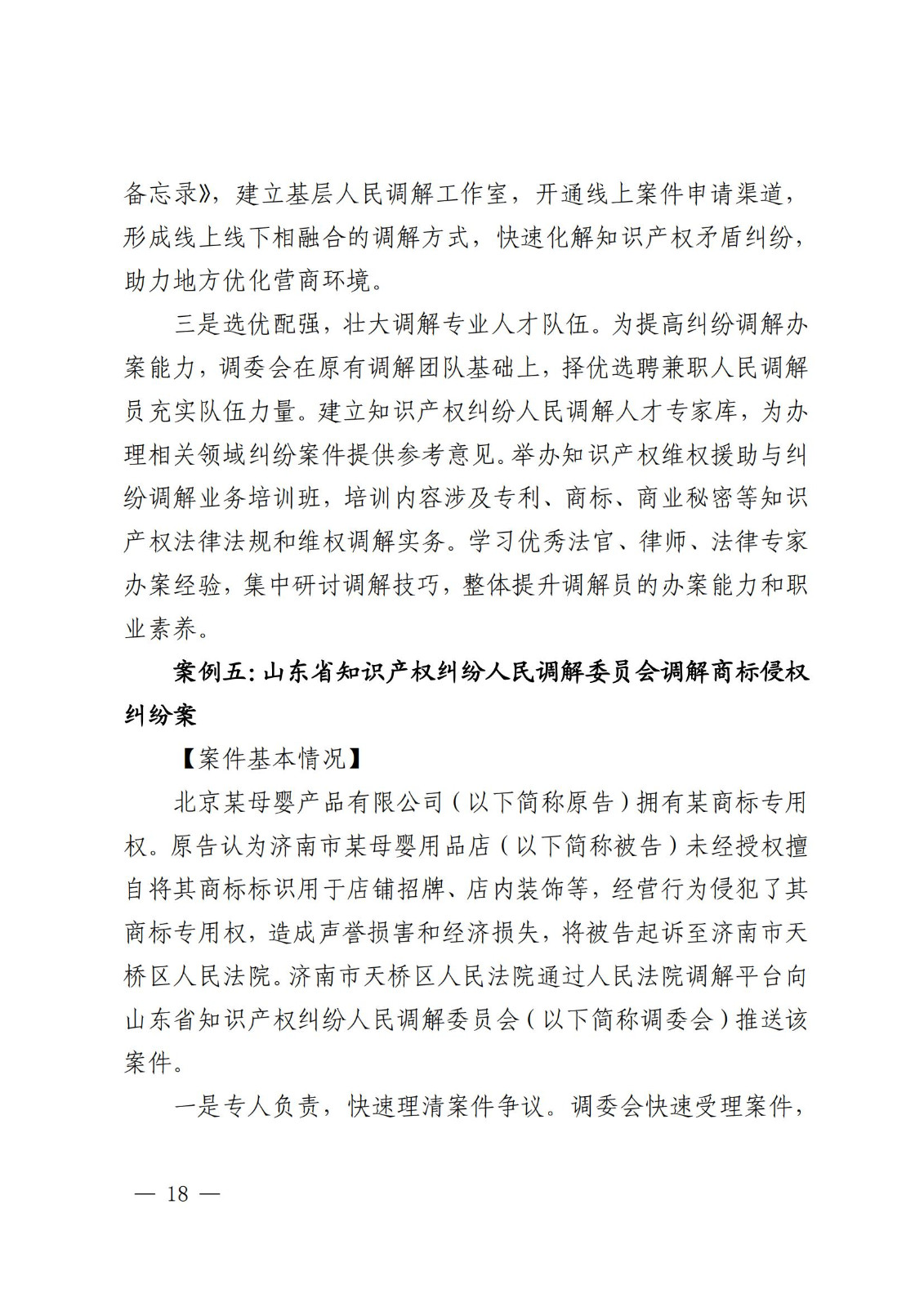 备忘录》，建立基层人民调解工作室，开通线上案件申请渠道，形成线上线下相融合的调解方式，快速化解知识产权矛盾纠纷，助力地方优化营商环境。

三是选优配强，壮大调解专业人才队伍。为提高纠纷调解办案能力，调委会在原有调解团队基础上，择优选聘兼职人民调解员充实队伍力量。建立知识产权纠纷人民调解人才专家库，为办理相关领域纠纷案件提供参考意见。举办知识产权维权援助与纠纷调解业务培训班，培训内容涉及专利、商标、商业秘密等知识产权法律法规和维权调解实务。学习优秀法官、律师、法律专家办案经验，集中研讨调解技巧，整体提升调解员的办案能力和职业素养。

案例五：山东省知识产权纠纷人民调解委员会调解商标侵权纠纷案

【案件基本情况】

北京某母婴产品有限公司（以下简称原告）拥有某商标专用权。原告认为济南市某母婴用品店（以下简称被告）未经授权擅自将其商标标识用于店铺招牌、店内装饰等，经营行为侵犯了其商标专用权，造成声誉损害和经济损失，将被告起诉至济南市天桥区人民法院。济南市天桥区人民法院通过人民法院调解平台向山东省知识产权纠纷人民调解委员会（以下简称调委会）推送该案件。

一是专人负责，快速理清案件争议。调委会快速受理案件，

— 18 —